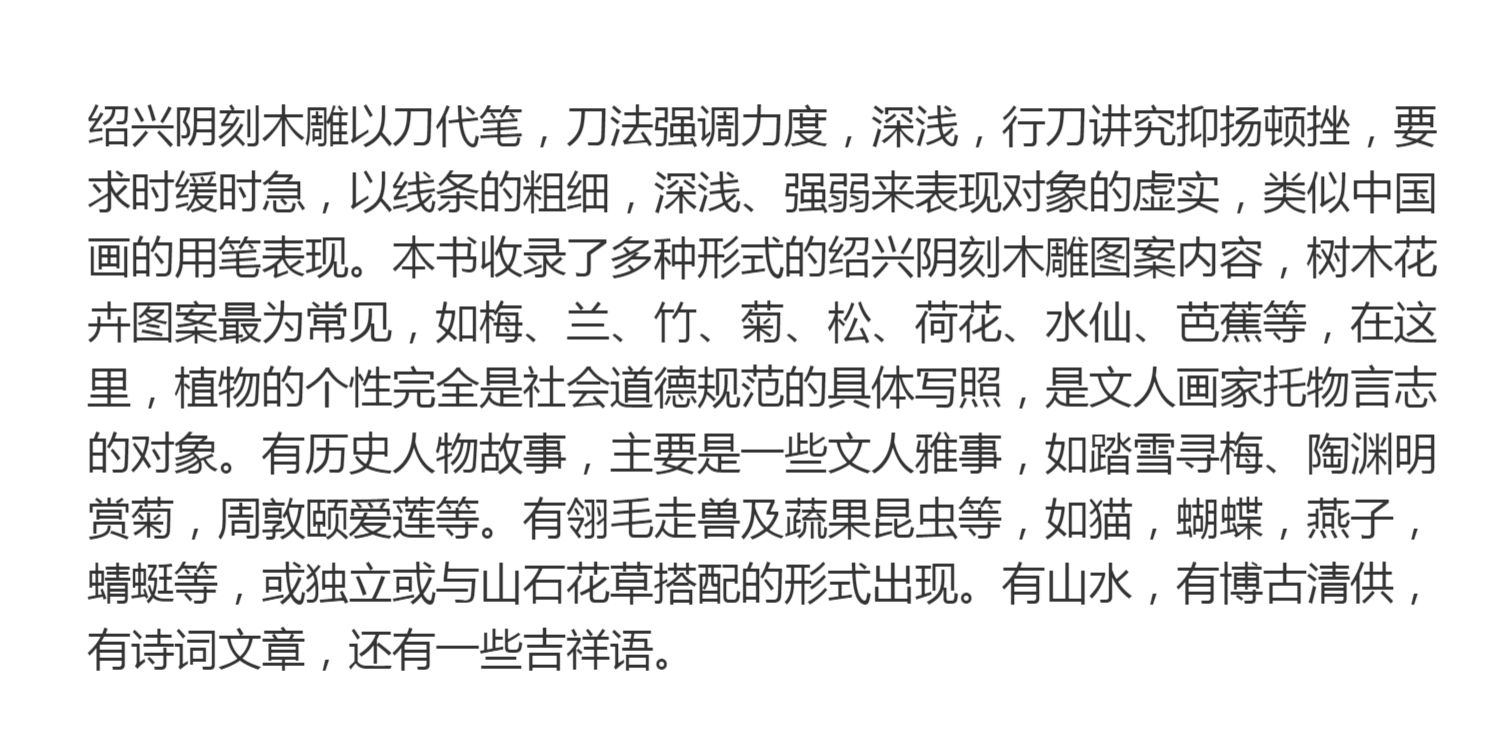 绍兴阴刻木雕以刀代笔，刀法强调力度，深浅，行刀讲究抑扬顿挫，要求时缓时急，以线条的粗细，深浅、强弱来表现对象的虚实，类似中国画的用笔表现。本书收录了多种形式的绍兴阴刻木雕图案内容，树木花卉图案最为常见，如梅、兰、竹、菊、松、荷花、水仙、芭蕉等，在这里，植物的个性完全是社会道德规范的具体写照，是文人画家托物言志的对象。有历史人物故事，主要是一些文人雅事，如踏雪寻梅、陶渊明赏菊，周敦颐爱莲等。有翎毛走兽及蔬果昆虫等，如猫，蝴蝶，燕子，蜻蜓等，或独立或与山石花草搭配的形式出现。有山水，有博古清供，有诗词文章，还有一些吉祥语。